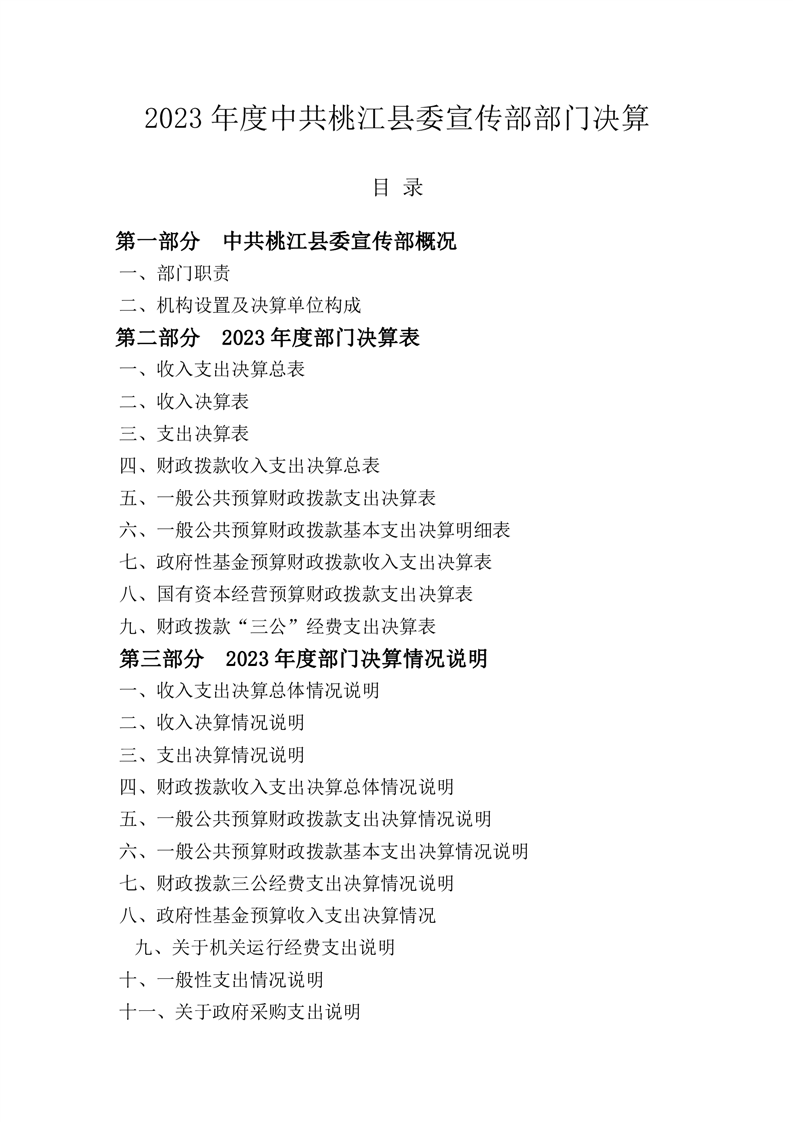 2023 年度中共桃江县委宣传部部门决算

目 录

第一部分　中共桃江县委宣传部概况

一、部门职责

二、机构设置及决算单位构成

第二部分　2023 年度部门决算表

一、收入支出决算总表

二、收入决算表

三、支出决算表

四、财政拨款收入支出决算总表

五、一般公共预算财政拨款支出决算表

六、一般公共预算财政拨款基本支出决算明细表

七、政府性基金预算财政拨款收入支出决算表

八、国有资本经营预算财政拨款支出决算表

九、财政拨款“三公”经费支出决算表

第三部分　2023 年度部门决算情况说明

一、收入支出决算总体情况说明

二、收入决算情况说明

三、支出决算情况说明

四、财政拨款收入支出决算总体情况说明

五、一般公共预算财政拨款支出决算情况说明

六、一般公共预算财政拨款基本支出决算情况说明

七、财政拨款三公经费支出决算情况说明

八、政府性基金预算收入支出决算情况

九、关于机关运行经费支出说明

十、一般性支出情况说明

十一、关于政府采购支出说明